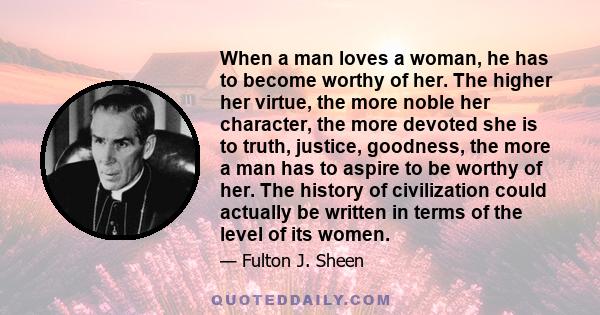 When a man loves a woman, he has to become worthy of her. The higher her virtue, the more noble her character, the more devoted she is to truth, justice, goodness, the more a man has to aspire to be worthy of her. The history of civilization could actually be written in terms of the level of its women.

— Fulton J. Sheen

QUOTEDDAILY.COM